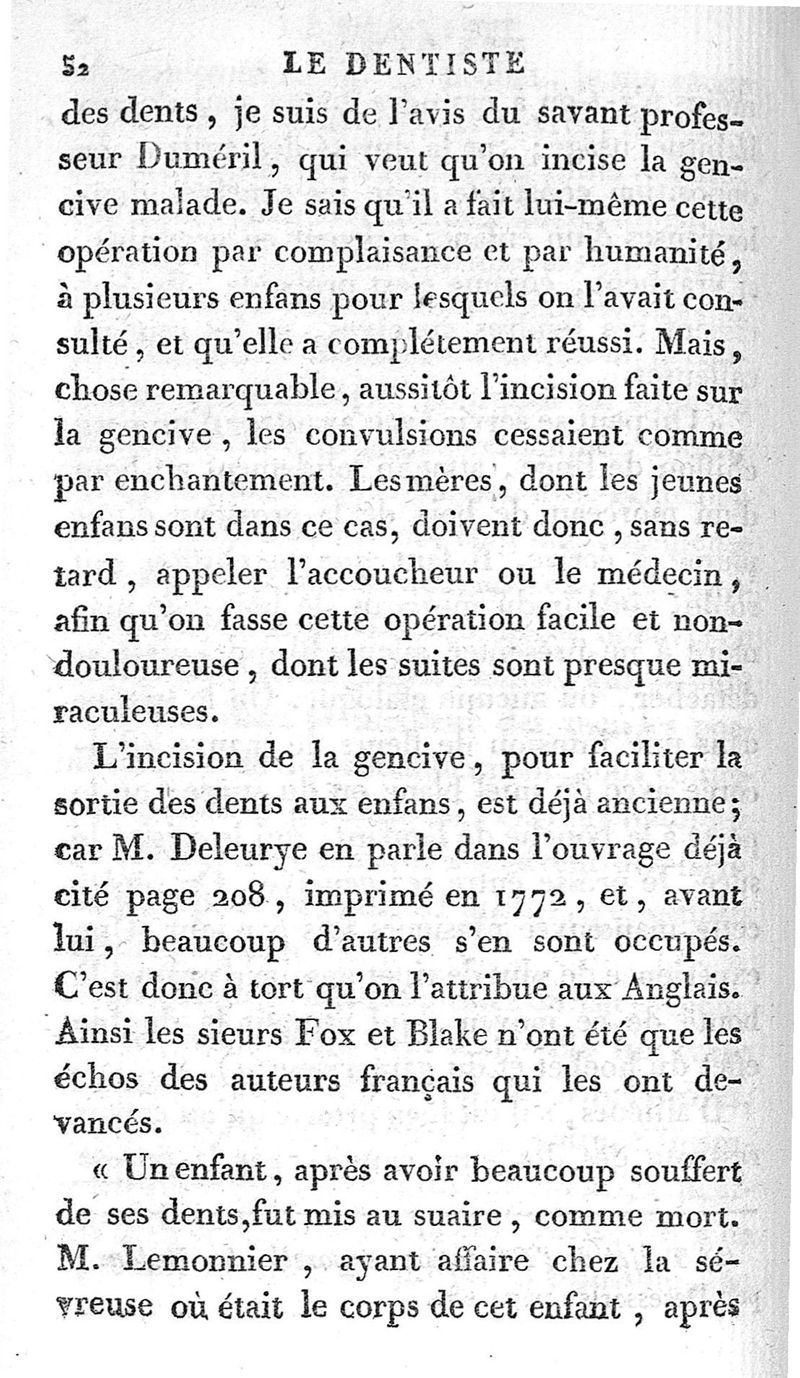 52 LE DENTISTE

des dents, je suis de l'avis du savant professeur Duméril, qui veut qu'on incise la gencive malade. Je sais qu'il a fait lui-même cette opération par complaisance et par humanité, à plusieurs enfans pour lesquels on l'avait consulté, et qu'elle a complétement réussi. Mais, chose remarquable, aussitôt l'incision faite sur la gencive, les convulsions cessaient comme par enchantement. Les mères, dont les jeunes enfans sont dans ce cas, doivent donc, sans retard, appeler l'accoucheur ou le médecin, afin qu'on fasse cette opération facile et non-douloureuse, dont les suites sont presque miraculeuses.

L'incision de la gencive, pour faciliter la sortie des dents aux enfans, est déjà ancienne; car M. Deleurye en parle dans l'ouvrage déjà cité page 208, imprimé en 1772, et, avant lui, beaucoup d'autres s'en sont occupés. C'est donc à tort qu'on l'attribue aux Anglais. Ainsi les sieurs Fox et Blake n'ont été que les échos des auteurs français qui les ont devancés.

« Un enfant, après avoir beaucoup souffert de ses dents, fut mis au suaire, comme mort. M. Lemonnier, ayant affaire chez la sévreuse où était le corps de cet enfant, après